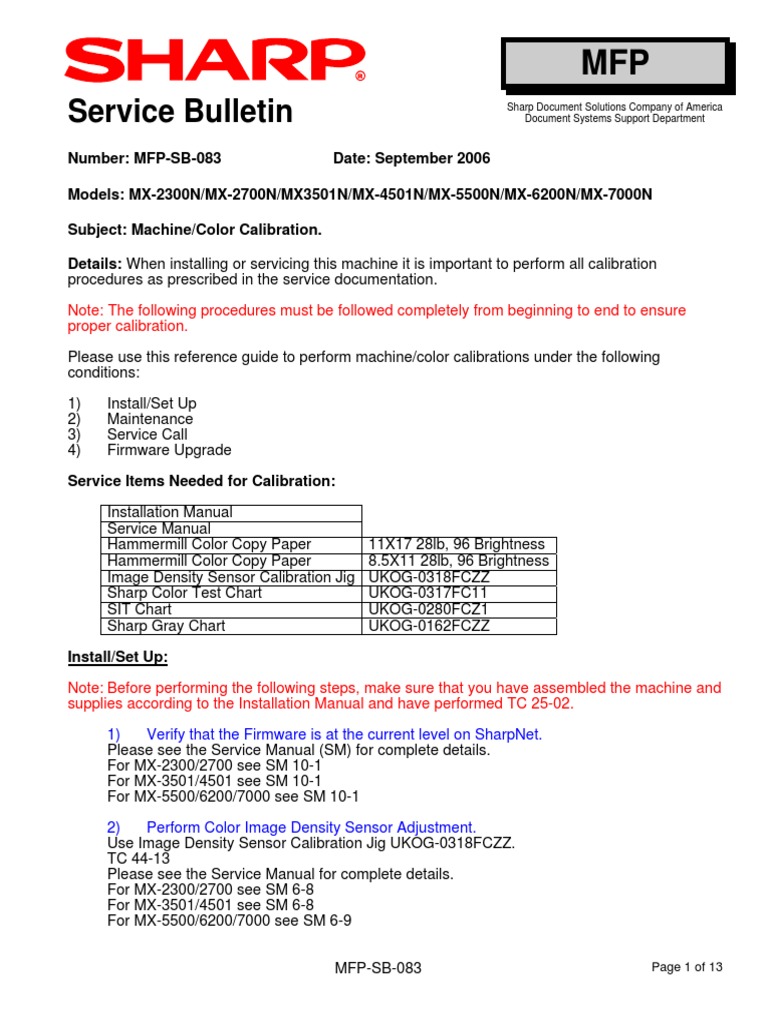 SHARP®

MFP

Service Bulletin

Sharp Document Solutions Company of America
Document Systems Support Department

Number: MFP-SB-083 Date: September 2006

Models: MX-2300N/MX-2700N/MX3501N/MX-4501N/MX-5500N/MX-6200N/MX-7000N

Subject: Machine/Color Calibration.

Details: When installing or servicing this machine it is important to perform all calibration procedures as prescribed in the service documentation.

Note: The following procedures must be followed completely from beginning to end to ensure proper calibration.

Please use this reference guide to perform machine/color calibrations under the following conditions:

1) Install/Set Up
2) Maintenance
3) Service Call
4) Firmware Upgrade

Service Items Needed for Calibration:

| Installation Manual | |
|---|---|
| Service Manual | |
| Hammermill Color Copy Paper | 11X17 28lb, 96 Brightness |
| Hammermill Color Copy Paper | 8.5X11 28lb, 96 Brightness |
| Image Density Sensor Calibration Jig | UKOG-0318FCZZ |
| Sharp Color Test Chart | UKOG-0317FC11 |
| SIT Chart | UKOG-0280FCZ1 |
| Sharp Gray Chart | UKOG-0162FCZZ |

Install/Set Up:

Note: Before performing the following steps, make sure that you have assembled the machine and supplies according to the Installation Manual and have performed TC 25-02.

1) Verify that the Firmware is at the current level on SharpNet.
Please see the Service Manual (SM) for complete details.
For MX-2300/2700 see SM 10-1
For MX-3501/4501 see SM 10-1
For MX-5500/6200/7000 see SM 10-1

2) Perform Color Image Density Sensor Adjustment.
Use Image Density Sensor Calibration Jig UKOG-0318FCZZ.
TC 44-13
Please see the Service Manual for complete details.
For MX-2300/2700 see SM 6-8
For MX-3501/4501 see SM 6-8
For MX-5500/6200/7000 see SM 6-9

MFP-SB-083

Page 1 of 13